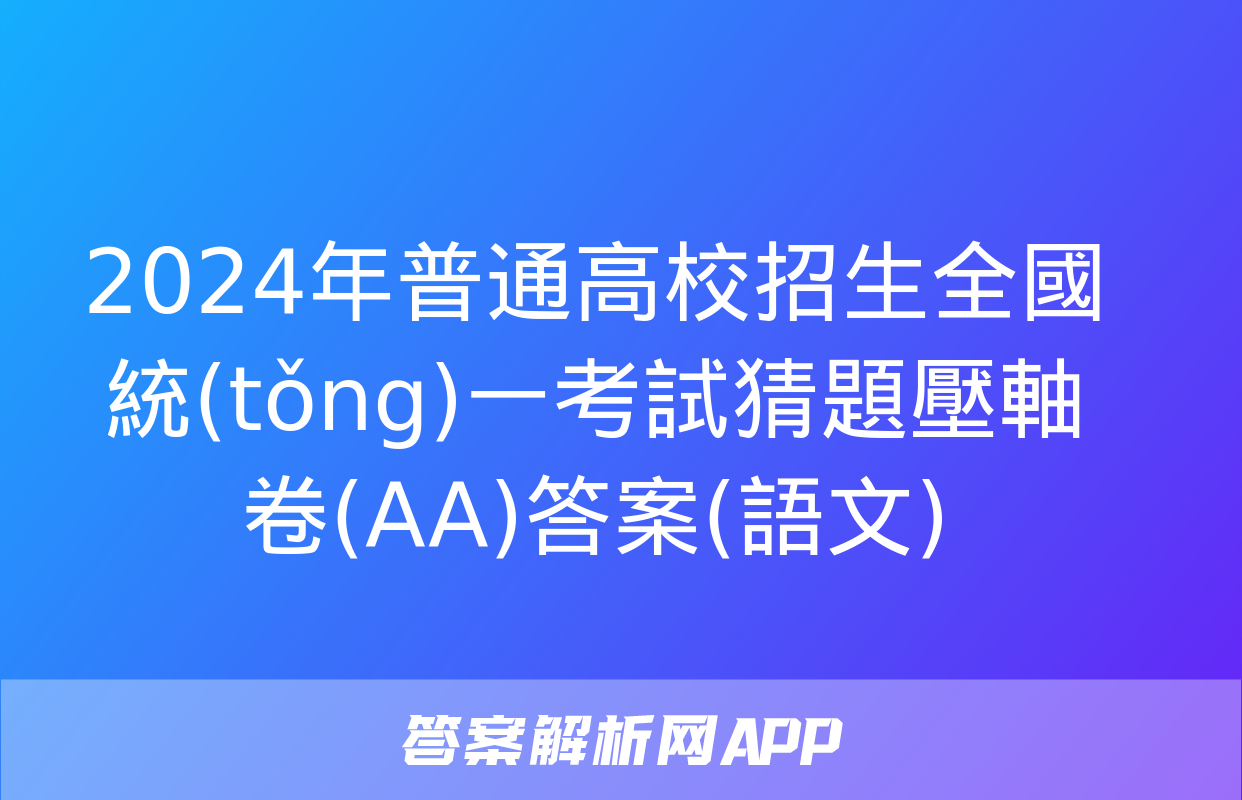 2024年普通高校招生全國統(tǒng)一考試猜題壓軸卷(AA)答案(語文)

答案解析网APP